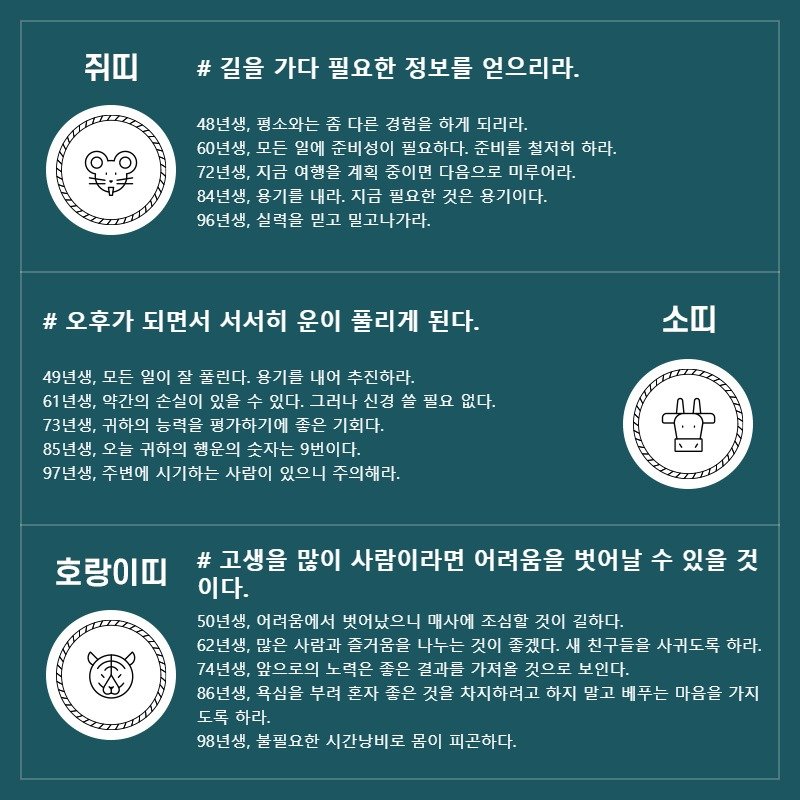 쥐띠

# 길을 가다 필요한 정보를 얻으리라.

48년생, 평소와는 좀 다른 경험을 하게 되리라.
60년생, 모든 일에 준비성이 필요하다. 준비를 철저히 하라.
72년생, 지금 여행을 계획 중이면 다음으로 미루어라.
84년생, 용기를 내라. 지금 필요한 것은 용기이다.
96년생, 실력을 믿고 밀고나가라.

# 오후가 되면서 서서히 운이 풀리게 된다.

소띠

49년생, 모든 일이 잘 풀린다. 용기를 내어 추진하라.
61년생, 약간의 손실이 있을 수 있다. 그러나 신경 쓸 필요 없다.
73년생, 귀하의 능력을 평가하기에 좋은 기회다.
85년생, 오늘 귀하의 행운의 숫자는 9번이다.
97년생, 주변에 시기하는 사람이 있으니 주의해라.

호랑이띠

# 고생을 많이 사람이라면 어려움을 벗어날 수 있을 것이다.

50년생, 어려움에서 벗어났으니 매사에 조심할 것이 길하다.
62년생, 많은 사람과 즐거움을 나누는 것이 좋겠다. 새 친구들을 사귀도록 하라.
74년생, 앞으로의 노력은 좋은 결과를 가져올 것으로 보인다.
86년생, 욕심을 부려 혼자 좋은 것을 차지하려고 하지 말고 베푸는 마음을 가지도록 하라.
98년생, 불필요한 시간낭비로 몸이 피곤하다.